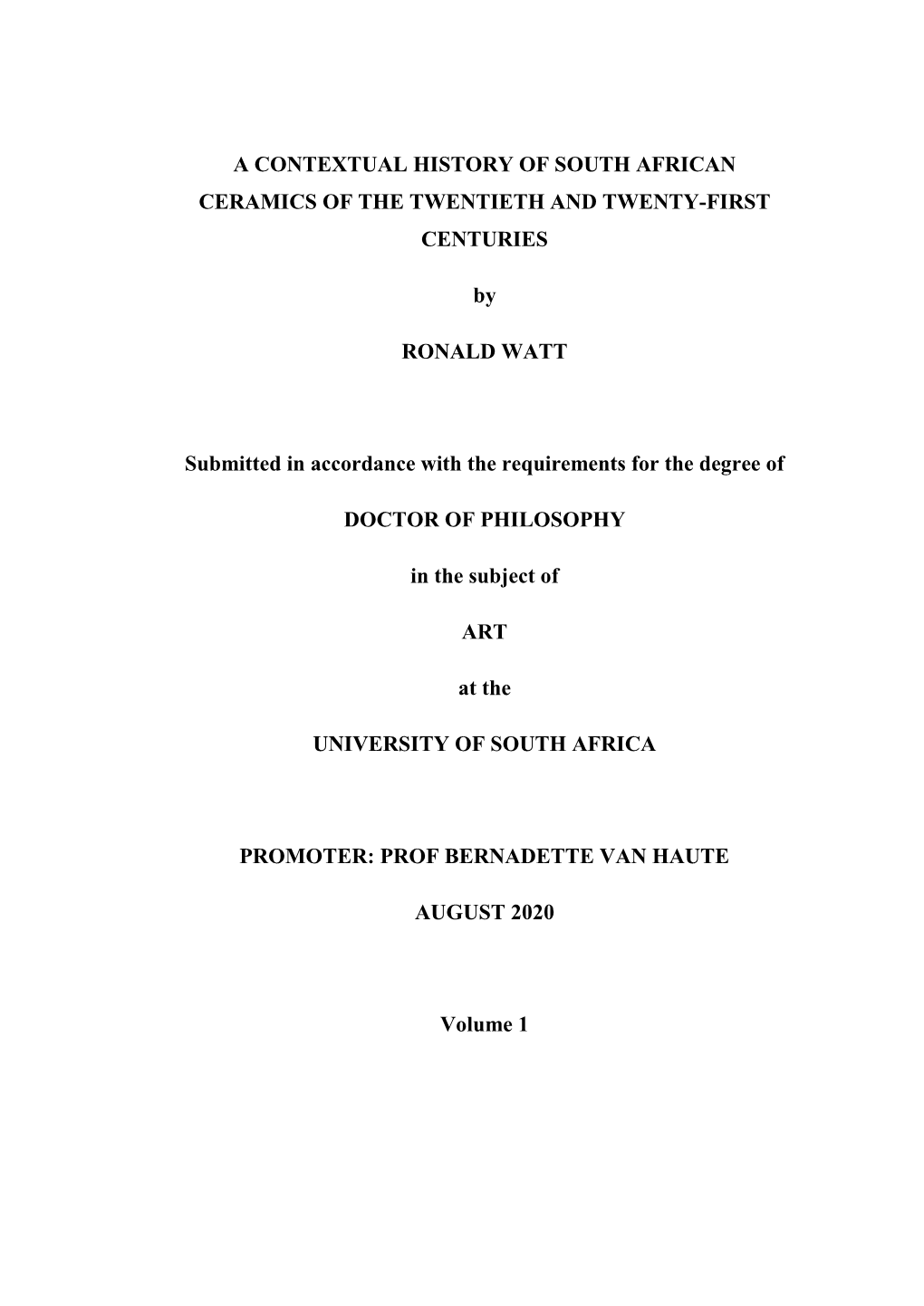 A CONTEXTUAL HISTORY OF SOUTH AFRICAN CERAMICS OF THE TWENTIETH AND TWENTY-FIRST CENTURIES

by

RONALD WATT

Submitted in accordance with the requirements for the degree of

DOCTOR OF PHILOSOPHY

in the subject of

ART

at the

UNIVERSITY OF SOUTH AFRICA

PROMOTER: PROF BERNADETTE VAN HAUTE

AUGUST 2020

Volume 1